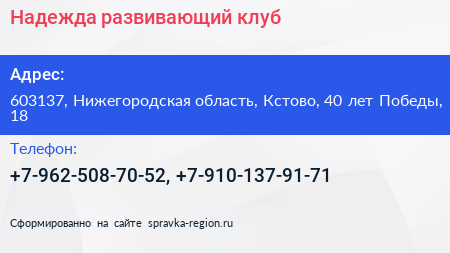 Надежда развивающий клуб

Адрес:

603137, Нижегородская область, Кстово, 40 лет Победы, 18

Телефон:

+7-962-508-70-52, +7-910-137-91-71

Сформированно на сайте spravka-region.ru